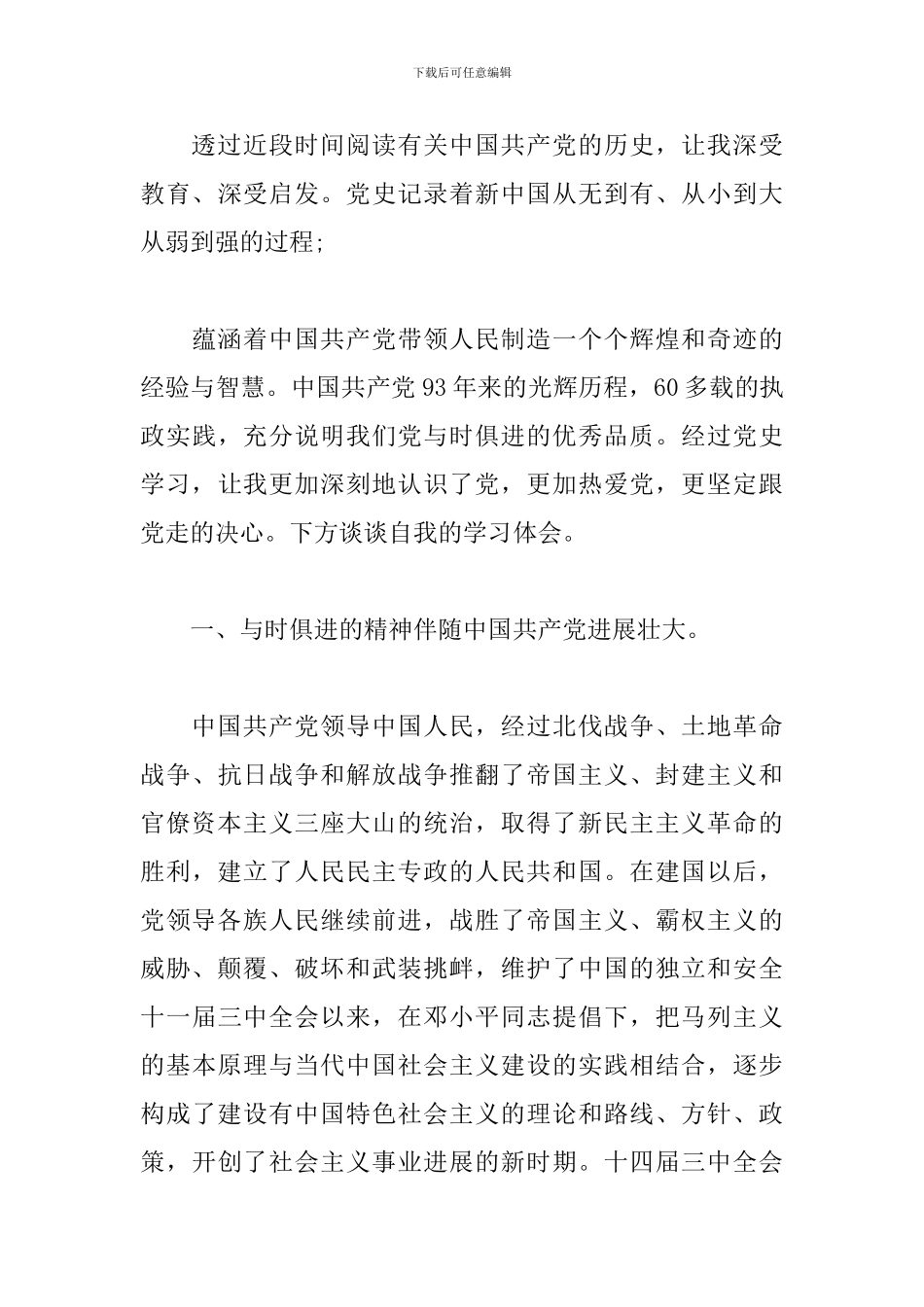 下载后可任意编辑

透过近段时间阅读有关中国共产党的历史，让我深受教育、深受启发。党史记录着新中国从无到有、从小到大从弱到强的过程;

蕴涵着中国共产党带领人民制造一个个辉煌和奇迹的经验与智慧。中国共产党 93 年来的光辉历程，60 多载的执政实践，充分说明我们党与时俱进的优秀品质。经过党史学习，让我更加深刻地认识了党，更加热爱党，更坚定跟党走的决心。下方谈谈自我的学习体会。

一、与时俱进的精神伴随中国共产党进展壮大。

中国共产党领导中国人民，经过北伐战争、土地革命战争、抗日战争和解放战争推翻了帝国主义、封建主义和官僚资本主义三座大山的统治，取得了新民主主义革命的胜利，建立了人民民主专政的人民共和国。在建国以后，党领导各族人民继续前进，战胜了帝国主义、霸权主义的威胁、颠覆、破坏和武装挑衅，维护了中国的独立和安全十一届三中全会以来，在邓小平同志提倡下，把马列主义的基本原理与当代中国社会主义建设的实践相结合，逐步构成了建设有中国特色社会主义的理论和路线、方针、政策，开创了社会主义事业进展的新时期。十四届三中全会